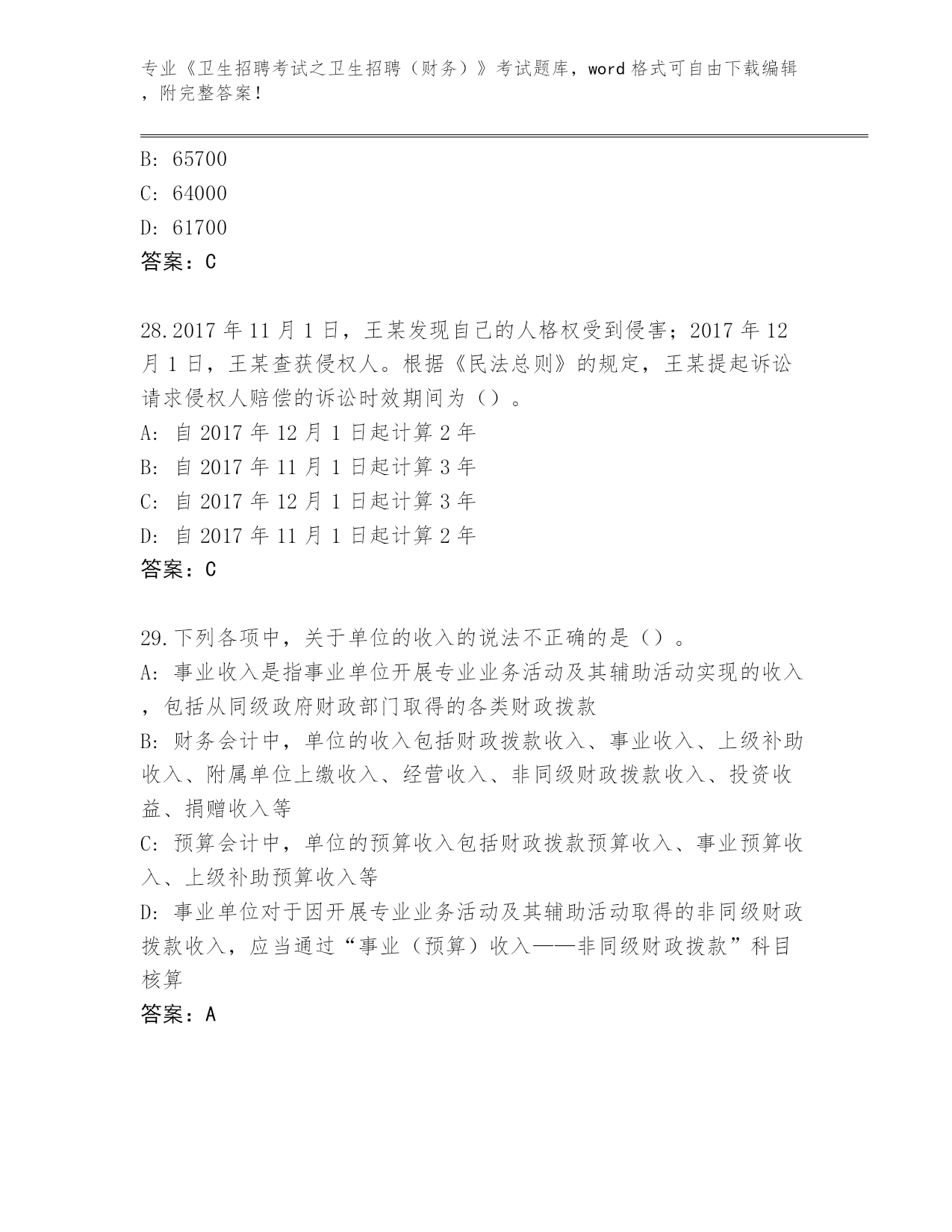 专业《卫生招聘考试之卫生招聘（财务）》考试题库，word 格式可自由下载编辑，附完整答案！

B: 65700
C: 64000
D: 61700
答案：C

28.2017 年 11 月 1 日，王某发现自己的人格权受到侵害；2017 年 12 月 1 日，王某查获侵权人。根据《民法总则》的规定，王某提起诉讼请求侵权人赔偿的诉讼时效期间为（）。
A: 自 2017 年 12 月 1 日起计算 2 年
B: 自 2017 年 11 月 1 日起计算 3 年
C: 自 2017 年 12 月 1 日起计算 3 年
D: 自 2017 年 11 月 1 日起计算 2 年
答案：C

29.下列各项中，关于单位的收入的说法不正确的是（）。
A: 事业收入是指事业单位开展专业业务活动及其辅助活动实现的收入，包括从同级政府财政部门取得的各类财政拨款
B: 财务会计中，单位的收入包括财政拨款收入、事业收入、上级补助收入、附属单位上缴收入、经营收入、非同级财政拨款收入、投资收益、捐赠收入等
C: 预算会计中，单位的预算收入包括财政拨款预算收入、事业预算收入、上级补助预算收入等
D: 事业单位对于因开展专业业务活动及其辅助活动取得的非同级财政拨款收入，应当通过“事业（预算）收入——非同级财政拨款”科目核算
答案：A